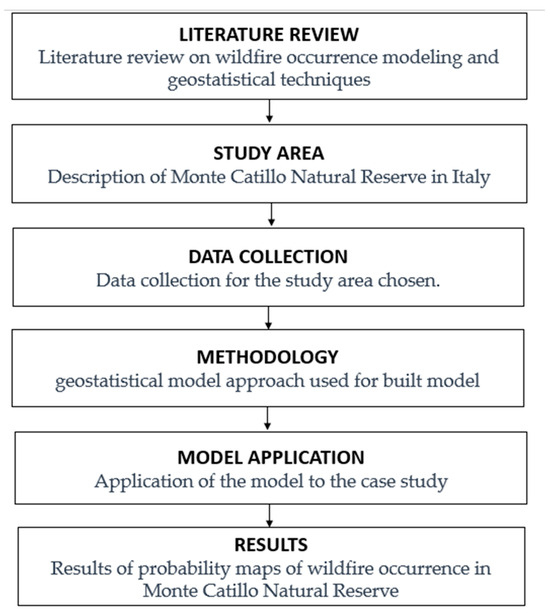 LITERATURE REVIEW
Literature review on wildfire occurrence modeling and geostatistical techniques

STUDY AREA
Description of Monte Catillo Natural Reserve in Italy

DATA COLLECTION
Data collection for the study area chosen.

METHODOLOGY
geostatistical model approach used for built model

MODEL APPLICATION
Application of the model to the case study

RESULTS
Results of probability maps of wildfire occurrence in Monte Catillo Natural Reserve